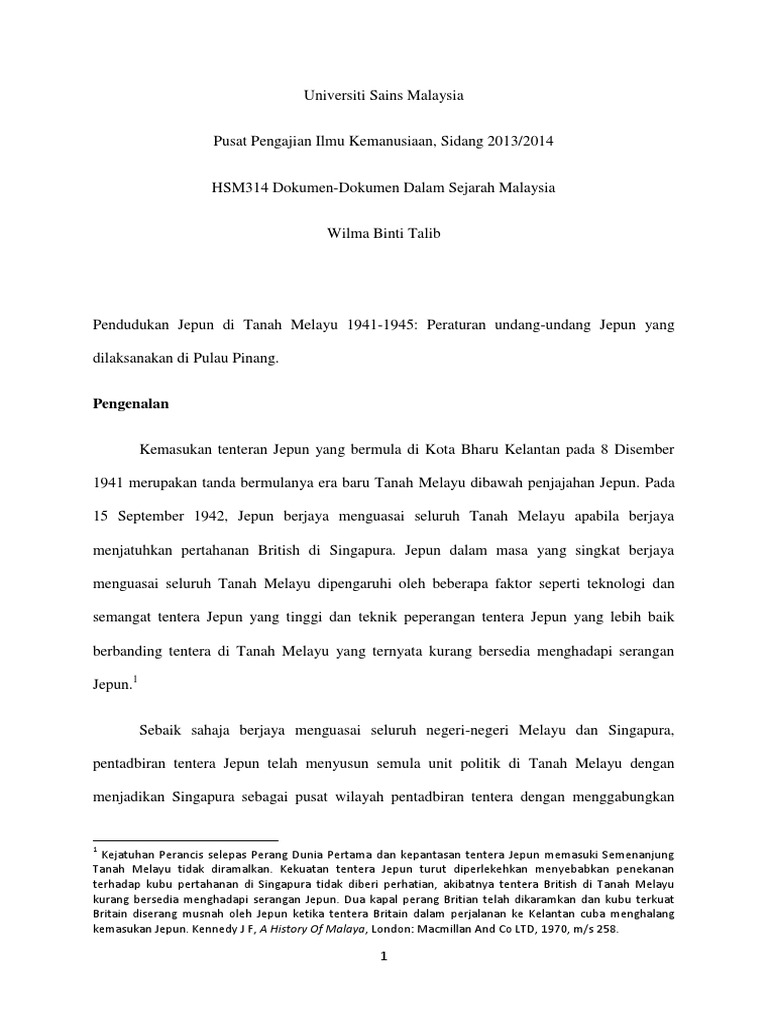 Universiti Sains Malaysia

Pusat Pengajian Ilmu Kemanusiaan, Sidang 2013/2014

HSM314 Dokumen-Dokumen Dalam Sejarah Malaysia

Wilma Binti Talib

Pendudukan Jepun di Tanah Melayu 1941-1945: Peraturan undang-undang Jepun yang dilaksanakan di Pulau Pinang.

Pengenalan

Kemasukan tenteran Jepun yang bermula di Kota Bharu Kelantan pada 8 Disember 1941 merupakan tanda bermulanya era baru Tanah Melayu dibawah penjajahan Jepun. Pada 15 September 1942, Jepun berjaya menguasai seluruh Tanah Melayu apabila berjaya menjatuhkan pertahanan British di Singapura. Jepun dalam masa yang singkat berjaya menguasai seluruh Tanah Melayu dipengaruhi oleh beberapa faktor seperti teknologi dan semangat tentera Jepun yang tinggi dan teknik peperangan tentera Jepun yang lebih baik berbanding tentera di Tanah Melayu yang ternyata kurang bersedia menghadapi serangan Jepun.$^1$

Sebaik sahaja berjaya menguasai seluruh negeri-negeri Melayu dan Singapura, pentadbiran tentera Jepun telah menyusun semula unit politik di Tanah Melayu dengan menjadikan Singapura sebagai pusat wilayah pentadbiran tentera dengan menggabungkan

$^1$ Kejatuhan Perancis selepas Perang Dunia Pertama dan kepantasan tentera Jepun memasuki Semenanjung Tanah Melayu tidak diramalkan. Kekuatan tentera Jepun turut diperlekehkan menyebabkan penekanan terhadap kubu pertahanan di Singapura tidak diberi perhatian, akibatnya tentera British di Tanah Melayu kurang bersedia menghadapi serangan Jepun. Dua kapal perang Britian telah dikaramkan dan kubu terkuat Britain diserang musnah oleh Jepun ketika tentera Britain dalam perjalanan ke Kelantan cuba menghalang kemasukan Jepun. Kennedy J F, A History Of Malaya, London: Macmillan And Co LTD, 1970, m/s 258.

1